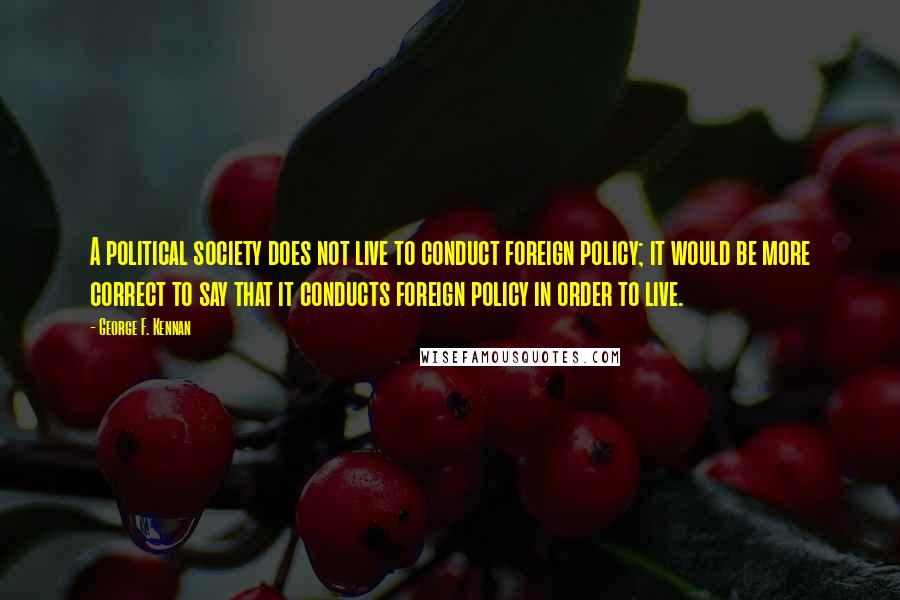 A political society does not live to conduct foreign policy; it would be more correct to say that it conducts foreign policy in order to live.

- George F. Kennan

WISEFAMOUSQUOTES.COM